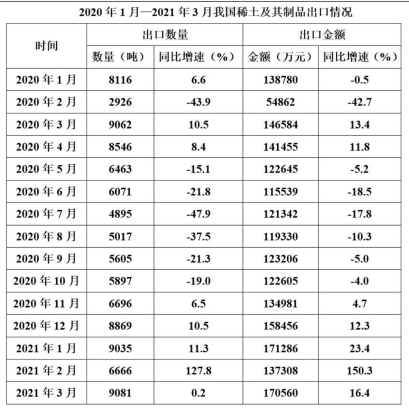 2020 年 1 月—2021 年 3 月我国稀土及其制品出口情况

| 时间 | 出口数量 | | 出口金额 | |
|---|---|---|---|---|
| | 数量（吨） | 同比增速（%） | 金额（万元） | 同比增速（%） |
| 2020 年 1 月 | 8116 | 6.6 | 138780 | -0.5 |
| 2020 年 2 月 | 2926 | -43.9 | 54862 | -42.7 |
| 2020 年 3 月 | 9062 | 10.5 | 146584 | 13.4 |
| 2020 年 4 月 | 8546 | 8.4 | 141455 | 11.8 |
| 2020 年 5 月 | 6463 | -15.1 | 122645 | -5.2 |
| 2020 年 6 月 | 6071 | -21.8 | 115539 | -18.5 |
| 2020 年 7 月 | 4895 | -47.9 | 121342 | -17.8 |
| 2020 年 8 月 | 5017 | -37.5 | 119330 | -10.3 |
| 2020 年 9 月 | 5605 | -21.3 | 123206 | -5.0 |
| 2020 年 10 月 | 5897 | -19.0 | 122605 | -4.0 |
| 2020 年 11 月 | 6696 | 6.5 | 134981 | 4.7 |
| 2020 年 12 月 | 8869 | 10.5 | 158456 | 12.3 |
| 2021 年 1 月 | 9035 | 11.3 | 171286 | 23.4 |
| 2021 年 2 月 | 6666 | 127.8 | 137308 | 150.3 |
| 2021 年 3 月 | 9081 | 0.2 | 170560 | 16.4 |